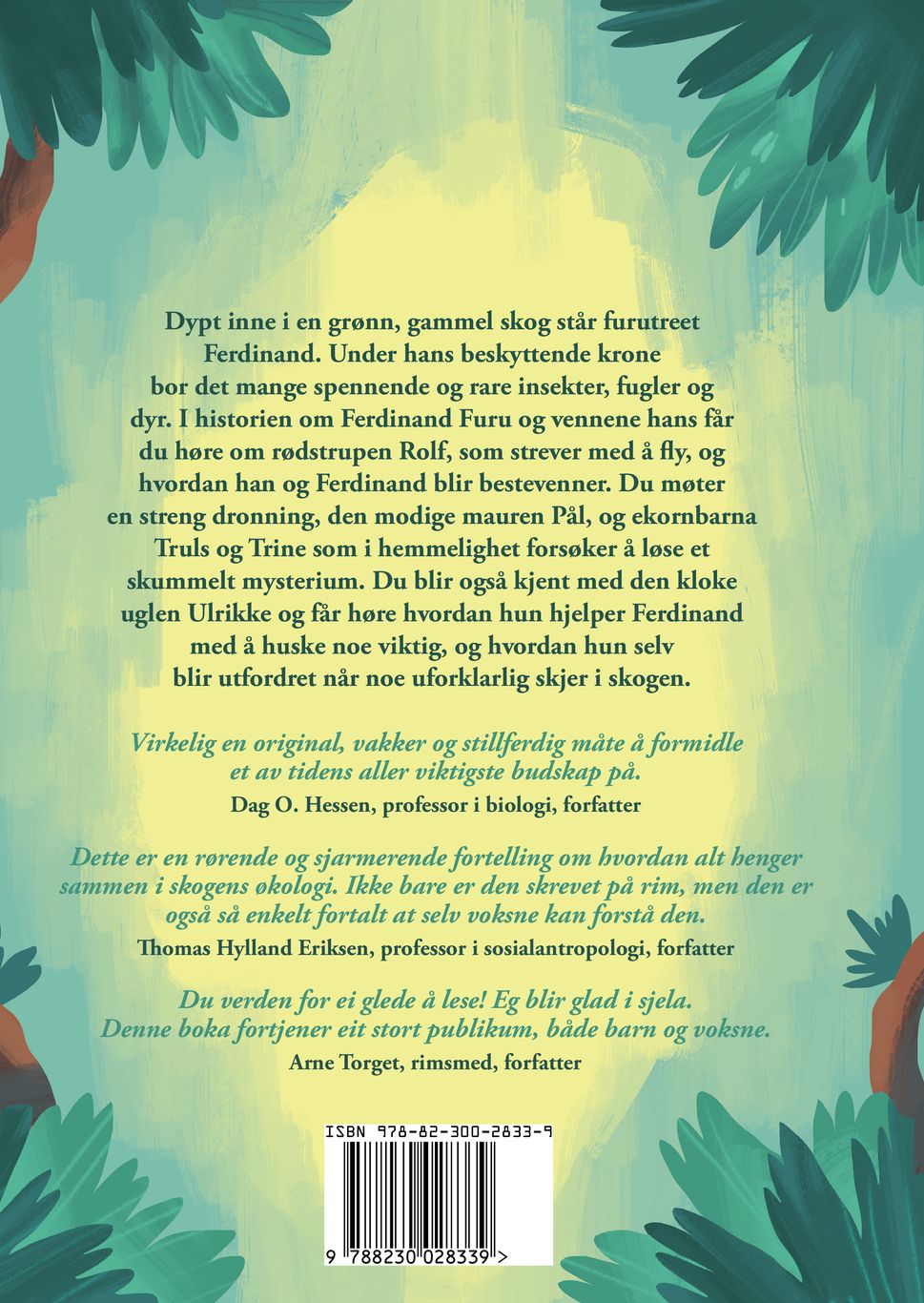 Dypt inne i en grønn, gammel skog står furutreet Ferdinand. Under hans beskyttende krone bor det mange spennende og rare insekter, fugler og dyr. I historien om Ferdinand Furu og vennene hans får du høre om rødstrupen Rolf, som strever med å fly, og hvordan han og Ferdinand blir bestevenner. Du møter en streng dronning, den modige mauren Pål, og ekornbarna Truls og Trine som i hemmelighet forsøker å løse et skummelt mysterium. Du blir også kjent med den kloke uglen Ulrikke og får høre hvordan hun hjelper Ferdinand med å huske noe viktig, og hvordan hun selv blir utfordret når noe uforklarlig skjer i skogen.

Virkelig en original, vakker og stillferdig måte å formidle et av tidens aller viktigste budskap på.
Dag O. Hessen, professor i biologi, forfatter

Dette er en rørende og sjarmerende fortelling om hvordan alt henger sammen i skogens økologi. Ikke bare er den skrevet på rim, men den er også så enkelt fortalt at selv voksne kan forstå den.
Thomas Hylland Eriksen, professor i sosialantropologi, forfatter

Du verden for ei glede å lese! Eg blir glad i sjela. Denne boka fortjener eit stort publikum, både barn og voksne.
Arne Torget, rimsmed, forfatter

ISBN 978-82-300-2833-9

9 788230 028339 >